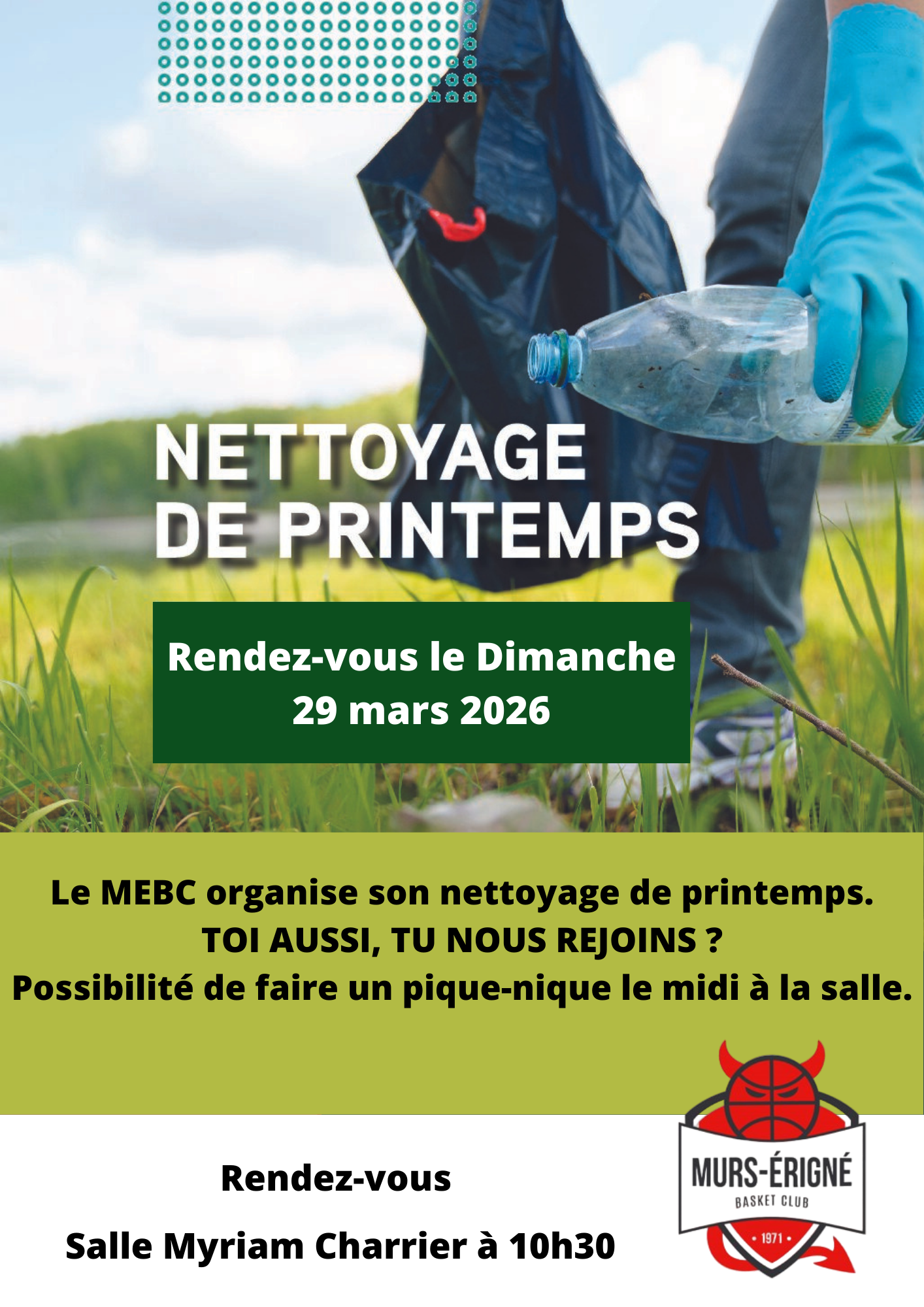 NETTOYAGE
DE PRINTEMPS

Rendez-vous le Dimanche
29 mars 2026

Le MEBC organise son nettoyage de printemps.
TOI AUSSI, TU NOUS REJOINS ?
Possibilité de faire un pique-nique le midi à la salle.

Rendez-vous

Salle Myriam Charrier à 10h30

MURS-ÉRIGNÉ
BASKET CLUB
• 1971 •